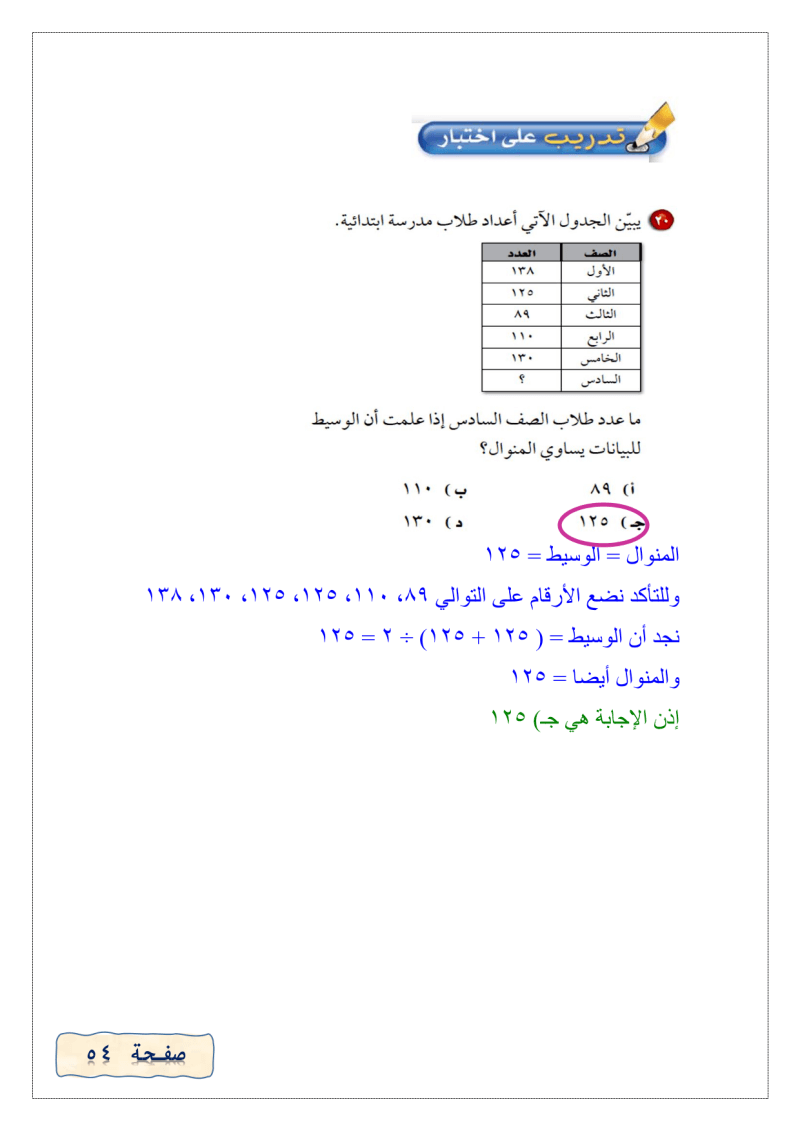 تدريب على اختبار

٢٠ يبيّن الجدول الآتي أعداد طلاب مدرسة ابتدائية.

| الصف | العدد |
|---|---|
| الأول | ١٣٨ |
| الثاني | ١٢٥ |
| الثالث | ٨٩ |
| الرابع | ١١٠ |
| الخامس | ١٣٠ |
| السادس | ؟ |

ما عدد طلاب الصف السادس إذا علمت أن الوسيط للبيانات يساوي المنوال؟

أ) ٨٩
ب) ١١٠
جـ) ١٢٥
د) ١٣٠

المنوال = الوسيط = ١٢٥

وللتأكد نضع الأرقام على التوالي ٨٩، ١١٠، ١٢٥، ١٢٥، ١٣٠، ١٣٨

نجد أن الوسيط = ( ١٢٥ + ١٢٥) ÷ ٢ = ١٢٥

والمنوال أيضا = ١٢٥

إذن الإجابة هي جـ) ١٢٥

صفحة ٥٤